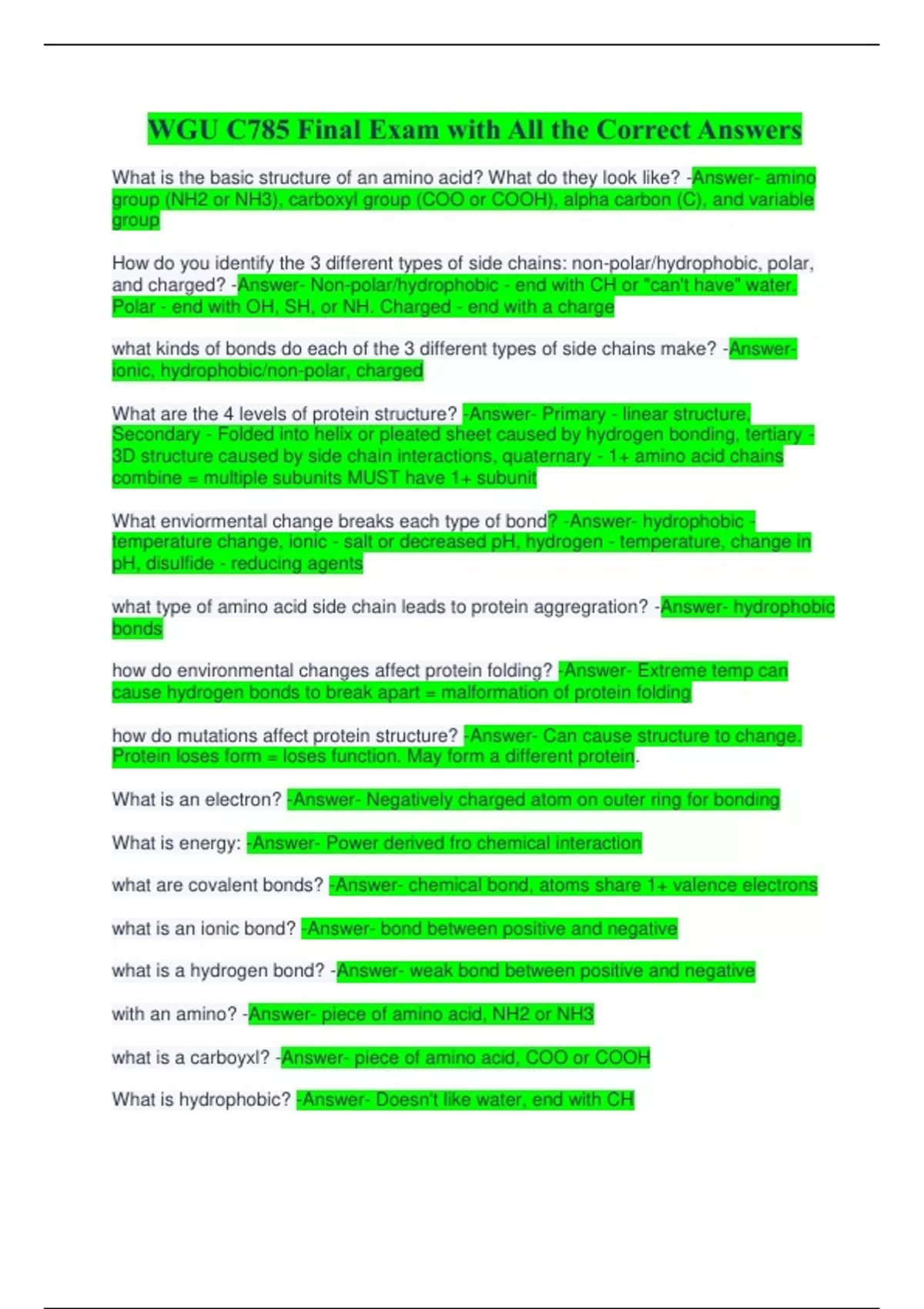 WGU C785 Final Exam with All the Correct Answers

What is the basic structure of an amino acid? What do they look like? -Answer- amino group (NH2 or NH3), carboxyl group (COO or COOH), alpha carbon (C), and variable group

How do you identify the 3 different types of side chains: non-polar/hydrophobic, polar, and charged? -Answer- Non-polar/hydrophobic - end with CH or "can't have" water. Polar - end with OH, SH, or NH. Charged - end with a charge

what kinds of bonds do each of the 3 different types of side chains make? -Answer- ionic, hydrophobic/non-polar, charged

What are the 4 levels of protein structure? -Answer- Primary - linear structure, Secondary - Folded into helix or pleated sheet caused by hydrogen bonding, tertiary - 3D structure caused by side chain interactions, quaternary - 1+ amino acid chains combine = multiple subunits MUST have 1+ subunit

What enviormental change breaks each type of bond? -Answer- hydrophobic - temperature change, ionic - salt or decreased pH, hydrogen - temperature, change in pH, disulfide - reducing agents

what type of amino acid side chain leads to protein aggregration? -Answer- hydrophobic bonds

how do environmental changes affect protein folding? -Answer- Extreme temp can cause hydrogen bonds to break apart = malformation of protein folding

how do mutations affect protein structure? -Answer- Can cause structure to change. Protein loses form = loses function. May form a different protein.

What is an electron? -Answer- Negatively charged atom on outer ring for bonding

What is energy: -Answer- Power derived fro chemical interaction

what are covalent bonds? -Answer- chemical bond, atoms share 1+ valence electrons

what is an ionic bond? -Answer- bond between positive and negative

what is a hydrogen bond? -Answer- weak bond between positive and negative

with an amino? -Answer- piece of amino acid, NH2 or NH3

what is a carboyxl? -Answer- piece of amino acid, COO or COOH

What is hydrophobic? -Answer- Doesn't like water, end with CH